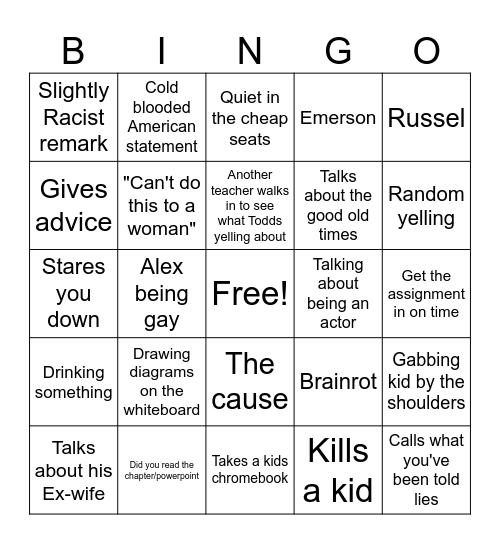 | B | I | N | G | O |
|---|---|---|---|---|
| Slightly Racist remark | Cold blooded American statement | Quiet in the cheap seats | Emerson | Russel |
| Gives advice | "Can't do this to a woman" | Another teacher walks in to see what Todds yelling about | Talks about the good old times | Random yelling |
| Stares you down | Alex being gay | Free! | Talking about being an actor | Get the assignment in on time |
| Drinking something | Drawing diagrams on the whiteboard | The cause | Brainrot | Gabbing kid by the shoulders |
| Talks about his Ex-wife | Did you read the chapter/powerpoint | Takes a kids chromebook | Kills a kid | Calls what you've been told lies |